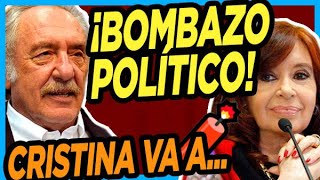 ¡BOMBAZO POLÍTICO!

CRISTINA VA A...